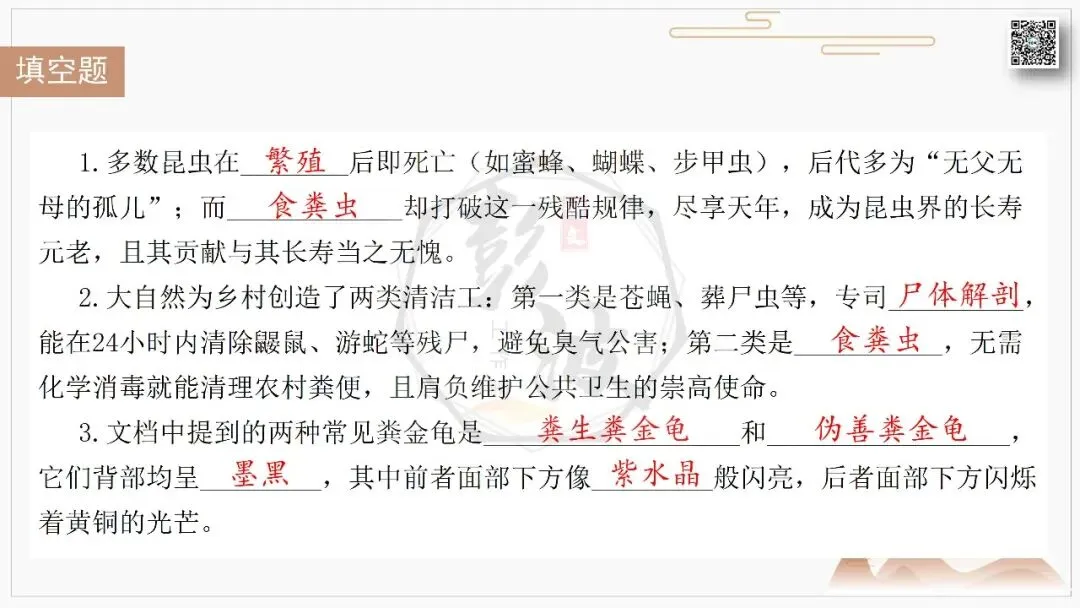 填空题

1.多数昆虫在繁殖后即死亡（如蜜蜂、蝴蝶、步甲虫），后代多为“无父无母的孤儿”；而食粪虫却打破这一残酷规律，尽享天年，成为昆虫界的长寿元老，且其贡献与其长寿当之无愧。

2.大自然为乡村创造了两类清洁工：第一类是苍蝇、葬尸虫等，专司尸体解剖，能在24小时内清除鼹鼠、游蛇等残尸，避免臭气公害；第二类是食粪虫，无需化学消毒就能清理农村粪便，且肩负维护公共卫生的崇高使命。

3.文档中提到的两种常见粪金龟是粪生粪金龟和伪善粪金龟，它们背部均呈墨黑，其中前者面部下方像紫水晶般闪亮，后者面部下方闪烁着黄铜的光芒。